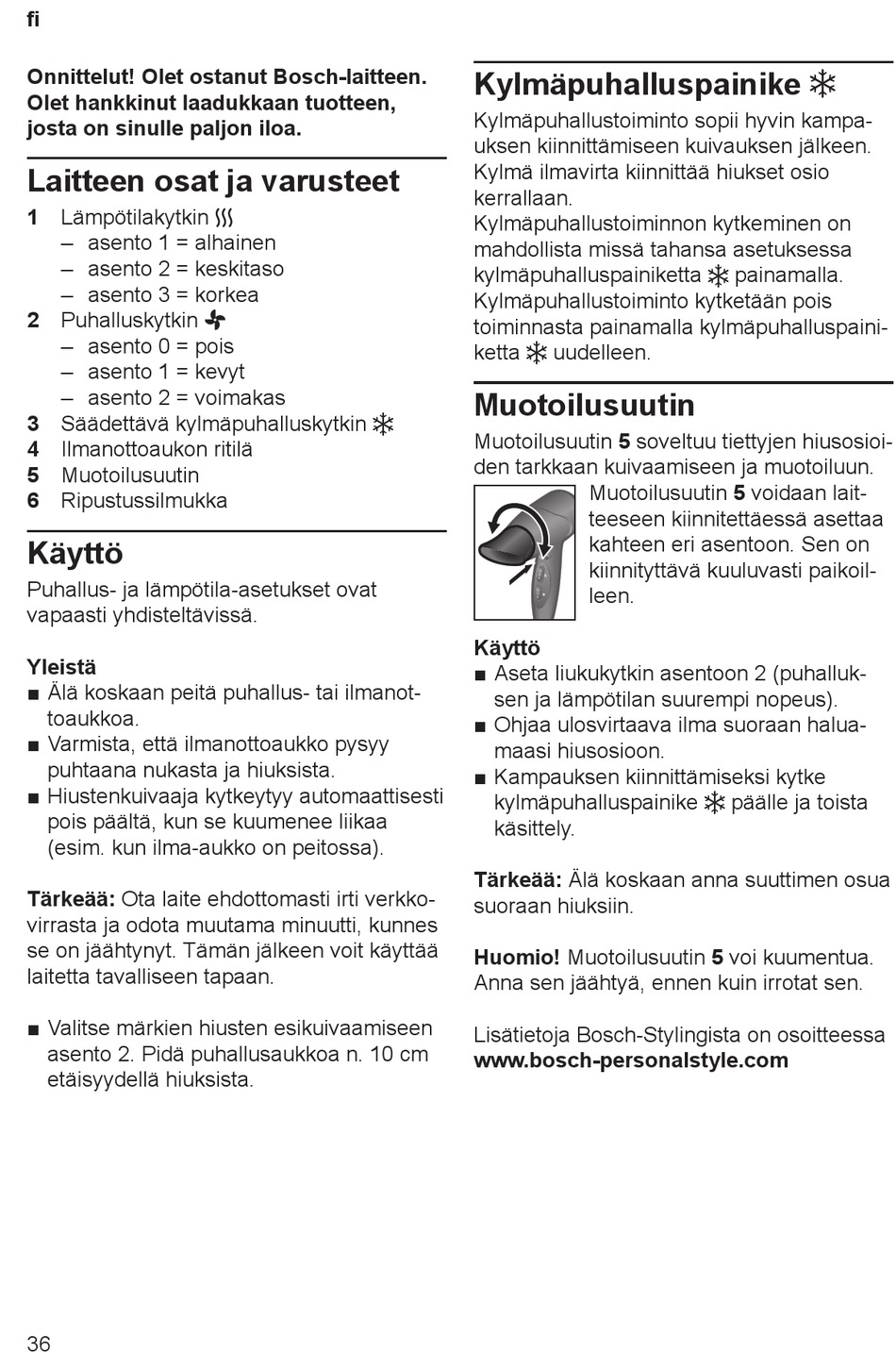 fi

Onnittelut! Olet ostanut Bosch-laitteen. Olet hankkinut laadukkaan tuotteen, josta on sinulle paljon iloa.

Laitteen osat ja varusteet

1 Lämpötilakytkin
– asento 1 = alhainen
– asento 2 = keskitaso
– asento 3 = korkea
2 Puhalluskytkin
– asento 0 = pois
– asento 1 = kevyt
– asento 2 = voimakas
3 Säädettävä kylmäpuhalluskytkin
4 Ilmanottoaukon ritilä
5 Muotoilusuutin
6 Ripustussilmukka

Käyttö

Puhallus- ja lämpötila-asetukset ovat vapaasti yhdisteltävissä.

Yleistä
■ Älä koskaan peitä puhallus- tai ilmanottoaukkoa.
■ Varmista, että ilmanottoaukko pysyy puhtaana nukasta ja hiuksista.
■ Hiustenkuivaaja kytkeytyy automaattisesti pois päältä, kun se kuumenee liikaa (esim. kun ilma-aukko on peitossa).

Tärkeää: Ota laite ehdottomasti irti verkkovirrasta ja odota muutama minuutti, kunnes se on jäähtynyt. Tämän jälkeen voit käyttää laitetta tavalliseen tapaan.

■ Valitse märkien hiusten esikuivaamiseen asento 2. Pidä puhallusaukkoa n. 10 cm etäisyydellä hiuksista.

Kylmäpuhalluspainike

Kylmäpuhallustoiminto sopii hyvin kampauksen kiinnittämiseen kuivauksen jälkeen. Kylmä ilmavirta kiinnittää hiukset osio kerrallaan.
Kylmäpuhallustoiminnon kytkeminen on mahdollista missä tahansa asetuksessa kylmäpuhalluspainiketta painamalla.
Kylmäpuhallustoiminto kytketään pois toiminnasta painamalla kylmäpuhalluspainiketta uudelleen.

Muotoilusuutin

Muotoilusuutin 5 soveltuu tiettyjen hiusosioiden tarkkaan kuivaamiseen ja muotoiluun.
Muotoilusuutin 5 voidaan laitteeseen kiinnitettäessä asettaa kahteen eri asentoon. Sen on kiinnityttävä kuuluvasti paikoilleen.

Käyttö
■ Aseta liukukytkin asentoon 2 (puhalluksen ja lämpötilan suurempi nopeus).
■ Ohjaa ulosvirtaava ilma suoraan haluamaasi hiusosioon.
■ Kampauksen kiinnittämiseksi kytke kylmäpuhalluspainike päälle ja toista käsittely.

Tärkeää: Älä koskaan anna suuttimen osua suoraan hiuksiin.

Huomio! Muotoilusuutin 5 voi kuumentua. Anna sen jäähtyä, ennen kuin irrotat sen.

Lisätietoja Bosch-Stylingista on osoitteessa www.bosch-personalstyle.com

36